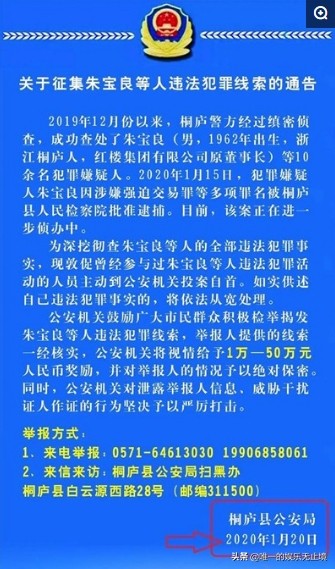 关于征集朱宝良等人违法犯罪线索的通告

2019年12月份以来，桐庐警方经过缜密侦查，成功查处了朱宝良（男，1962年出生，浙江桐庐人，红楼集团有限公司原董事长）等10余名犯罪嫌疑人。2020年1月15日，犯罪嫌疑人朱宝良因涉嫌强迫交易罪等多项罪名被桐庐县人民检察院批准逮捕。目前，该案正在进一步侦办中。

为深挖彻查朱宝良等人的全部违法犯罪事实，现敦促曾经参与过朱宝良等人违法犯罪活动的人员主动到公安机关投案自首。如实供述自己违法犯罪事实的，将依法从宽处理。

公安机关鼓励广大市民群众积极检举揭发朱宝良等人违法犯罪线索，举报人提供的线索一经核实，公安机关将视情给予1万—50万元人民币奖励，并对举报人的情况予以绝对保密。同时，公安机关对泄露举报人信息、威胁干扰证人作证的行为坚决予以严厉打击。

举报方式：
1、来电举报：0571-64613030 19906858061
2、来信来访：桐庐县公安局扫黑办
桐庐县白云源西路28号（邮编311500）

桐庐县公安局
2020年1月20日

头条 @唯一的娱乐无止境